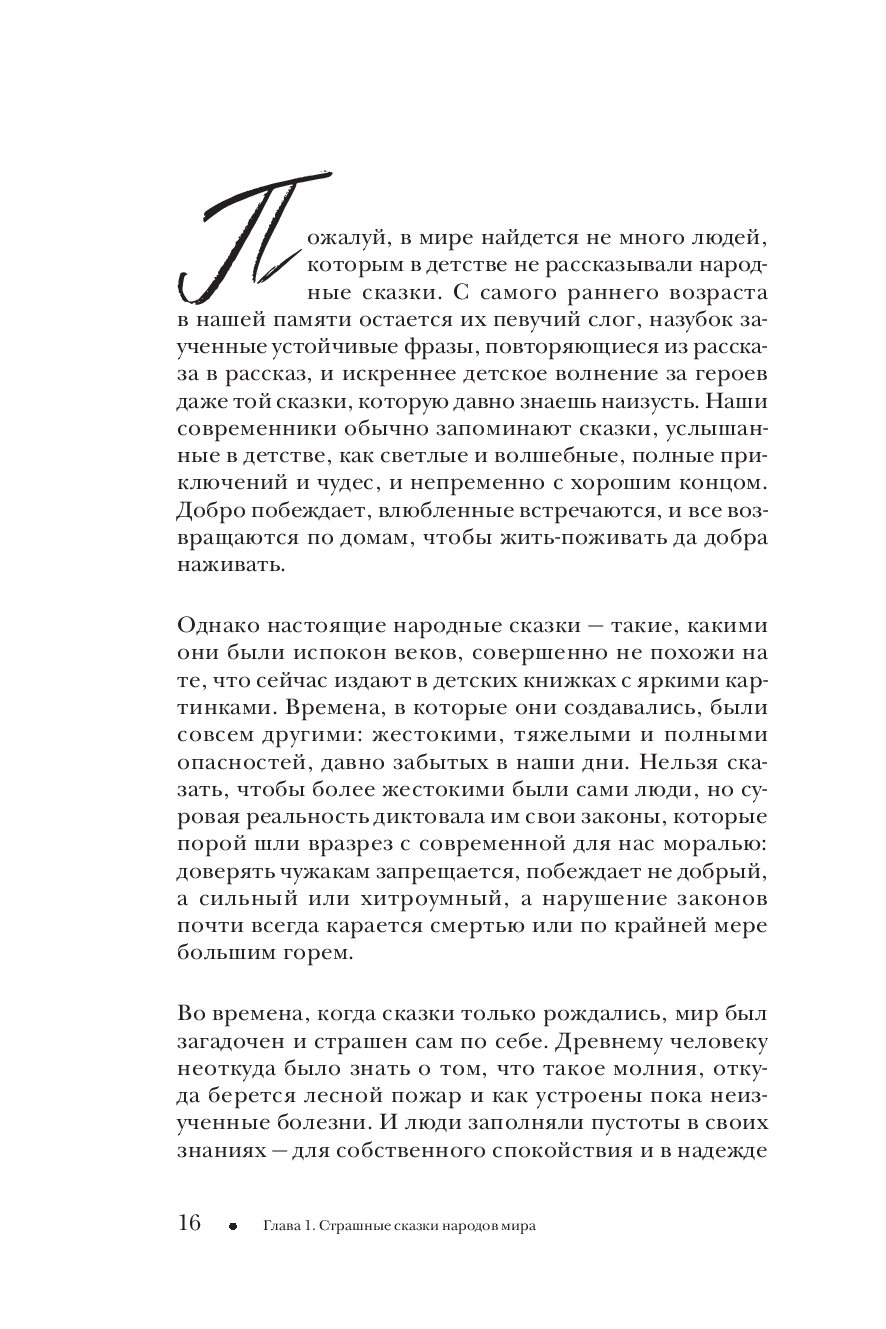 Пожалуй, в мире найдется не много людей, которым в детстве не рассказывали народные сказки. С самого раннего возраста в нашей памяти остается их певучий слог, назубок заученные устойчивые фразы, повторяющиеся из рассказа в рассказ, и искреннее детское волнение за героев даже той сказки, которую давно знаешь наизусть. Наши современники обычно запоминают сказки, услышанные в детстве, как светлые и волшебные, полные приключений и чудес, и непременно с хорошим концом. Добро побеждает, влюбленные встречаются, и все возвращаются по домам, чтобы жить-поживать да добра наживать.

Однако настоящие народные сказки — такие, какими они были испокон веков, совершенно не похожи на те, что сейчас издают в детских книжках с яркими картинками. Времена, в которые они создавались, были совсем другими: жестокими, тяжелыми и полными опасностей, давно забытых в наши дни. Нельзя сказать, чтобы более жестокими были сами люди, но суровая реальность диктовала им свои законы, которые порой шли вразрез с современной для нас моралью: доверять чужакам запрещается, побеждает не добрый, а сильный или хитроумный, а нарушение законов почти всегда карается смертью или по крайней мере большим горем.

Во времена, когда сказки только рождались, мир был загадочен и страшен сам по себе. Древнему человеку неоткуда было знать о том, что такое молния, откуда берется лесной пожар и как устроены пока неизученные болезни. И люди заполняли пустоты в своих знаниях — для собственного спокойствия и в надежде

16 • Глава 1. Страшные сказки народов мира